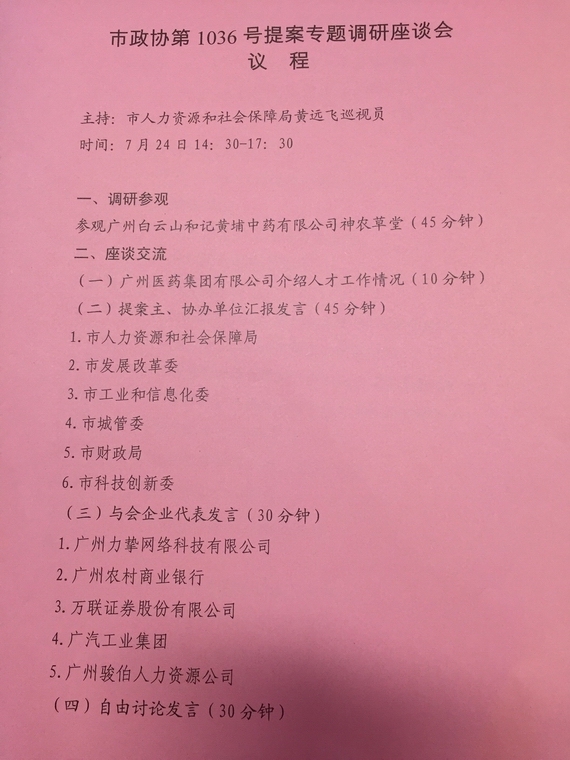 市政协第 1036 号提案专题调研座谈会
议 程

主持：市人力资源和社会保障局黄远飞巡视员
时间：7 月 24 日 14：30-17：30

一、调研参观
参观广州白云山和记黄埔中药有限公司神农草堂（45 分钟）
二、座谈交流
（一）广州医药集团有限公司介绍人才工作情况（10 分钟）
（二）提案主、协办单位汇报发言（45 分钟）
1. 市人力资源和社会保障局
2. 市发展改革委
3. 市工业和信息化委
4. 市城管委
5. 市财政局
6. 市科技创新委
（三）与会企业代表发言（30 分钟）
1. 广州力挚网络科技有限公司
2. 广州农村商业银行
3. 万联证券股份有限公司
4. 广汽工业集团
5. 广州骏伯人力资源公司
（四）自由讨论发言（30 分钟）